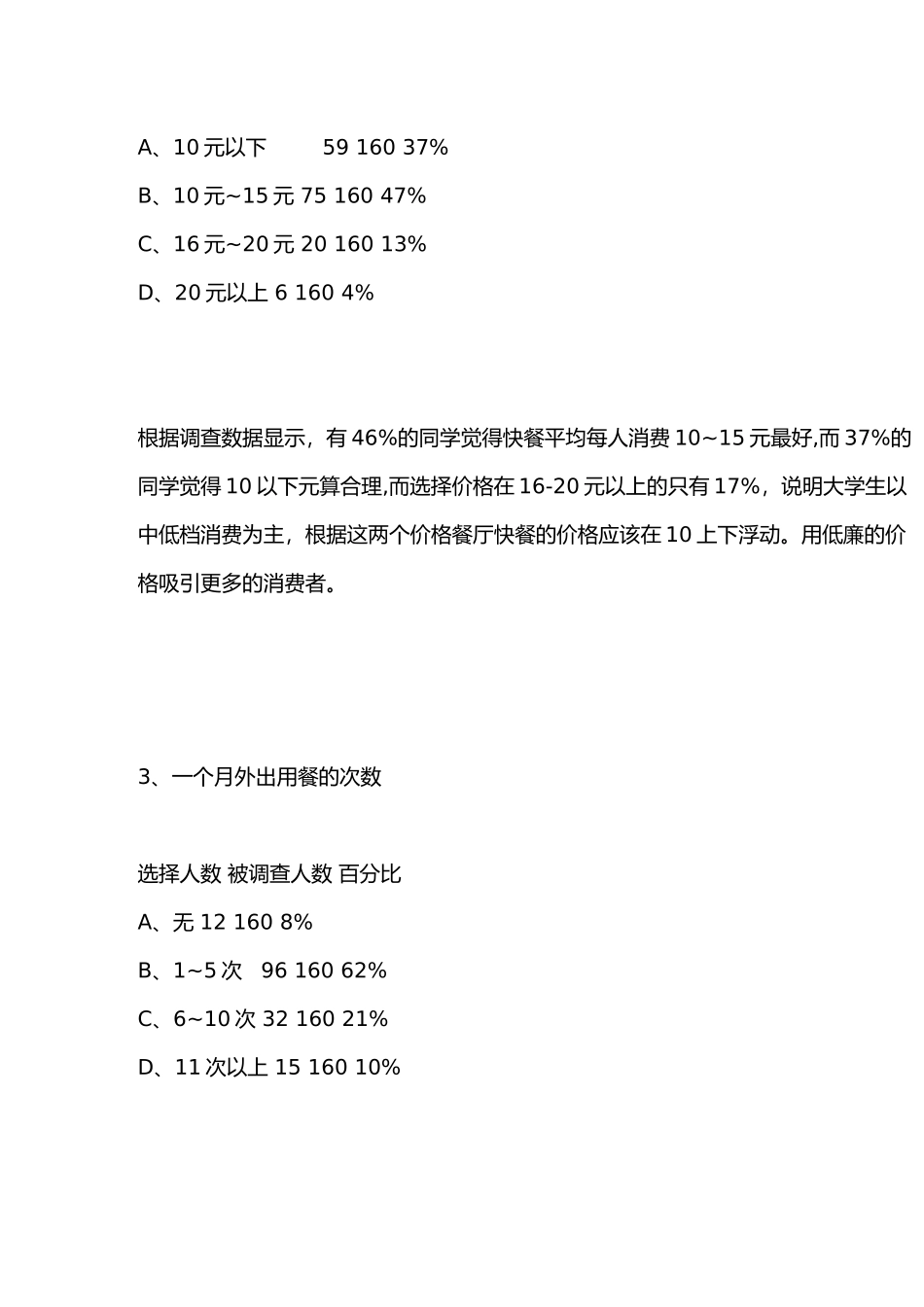 A、10元以下 59 160 37%

B、10元~15元 75 160 47%

C、16元~20元 20 160 13%

D、20元以上 6 160 4%

根据调查数据显示，有46%的同学觉得快餐平均每人消费10~15元最好,而37%的同学觉得10以下元算合理,而选择价格在16-20元以上的只有17%，说明大学生以中低档消费为主，根据这两个价格餐厅快餐的价格应该在10上下浮动。用低廉的价格吸引更多的消费者。

3、一个月外出用餐的次数

选择人数 被调查人数 百分比

A、无 12 160 8%

B、1~5次 96 160 62%

C、6~10次 32 160 21%

D、11次以上 15 160 10%